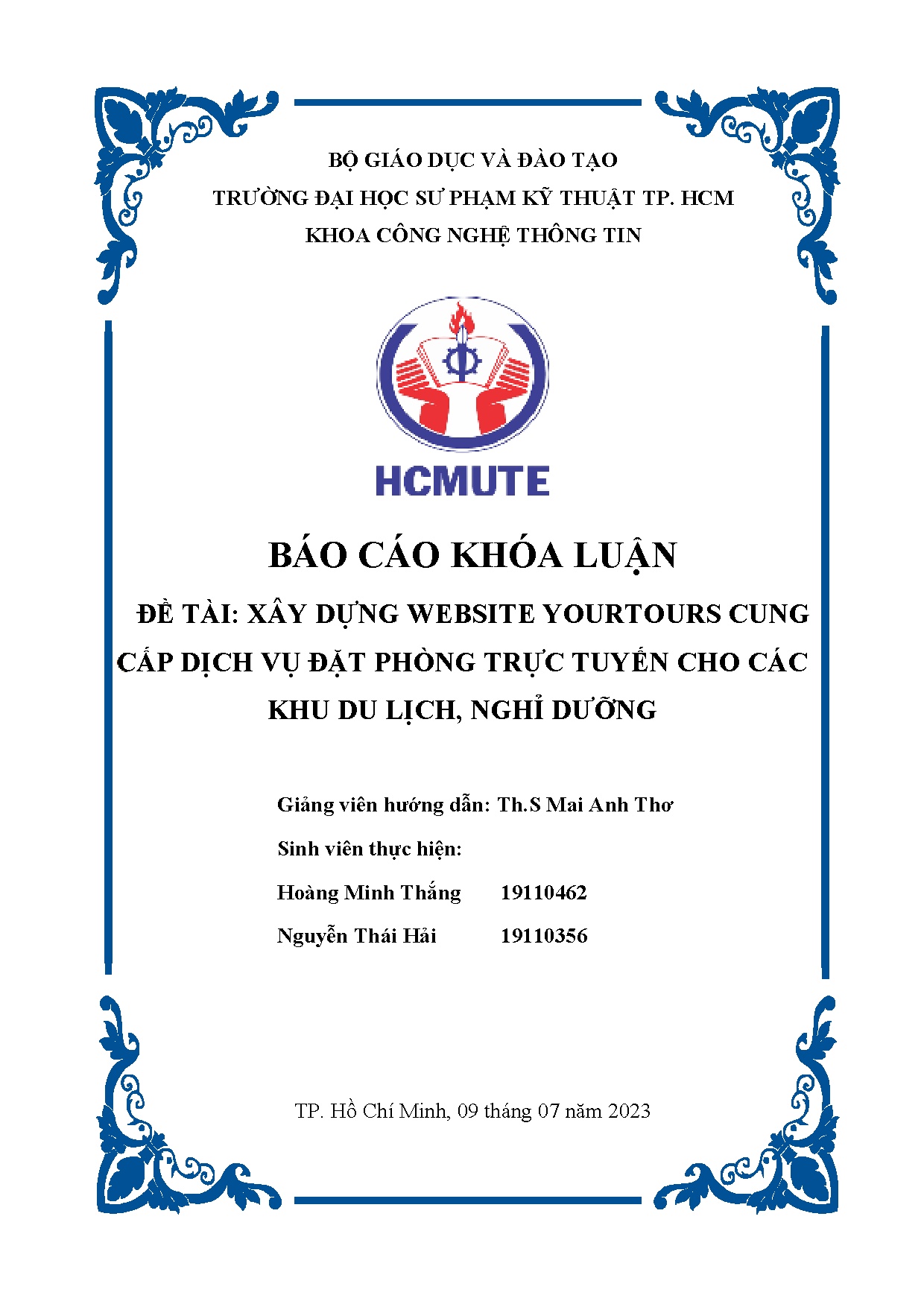 BỘ GIÁO DỤC VÀ ĐÀO TẠO
TRƯỜNG ĐẠI HỌC SƯ PHẠM KỸ THUẬT TP. HCM
KHOA CÔNG NGHỆ THÔNG TIN

HCMUTE

BÁO CÁO KHÓA LUẬN

ĐỀ TÀI: XÂY DỰNG WEBSITE YOURTOURS CUNG CẤP DỊCH VỤ ĐẶT PHÒNG TRỰC TUYẾN CHO CÁC KHU DU LỊCH, NGHỈ DƯỠNG

Giảng viên hướng dẫn: Th.S Mai Anh Thơ

Sinh viên thực hiện:

Hoàng Minh Thắng 19110462

Nguyễn Thái Hải 19110356

TP. Hồ Chí Minh, 09 tháng 07 năm 2023